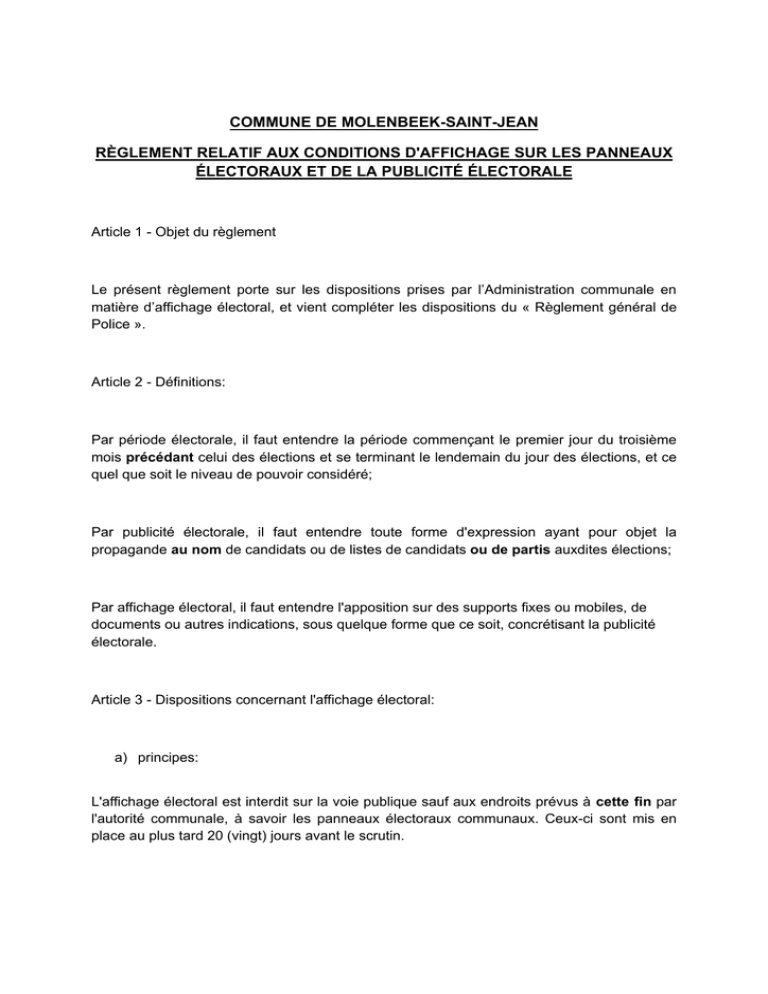 COMMUNE DE MOLENBEEK-SAINT-JEAN

RÈGLEMENT RELATIF AUX CONDITIONS D'AFFICHAGE SUR LES PANNEAUX ÉLECTORAUX ET DE LA PUBLICITÉ ÉLECTORALE

Article 1 - Objet du règlement

Le présent règlement porte sur les dispositions prises par l'Administration communale en matière d'affichage électoral, et vient compléter les dispositions du « Règlement général de Police ».

Article 2 - Définitions:

Par période électorale, il faut entendre la période commençant le premier jour du troisième mois précédant celui des élections et se terminant le lendemain du jour des élections, et ce quel que soit le niveau de pouvoir considéré;

Par publicité électorale, il faut entendre toute forme d'expression ayant pour objet la propagande au nom de candidats ou de listes de candidats ou de partis auxdites élections;

Par affichage électoral, il faut entendre l'apposition sur des supports fixes ou mobiles, de documents ou autres indications, sous quelque forme que ce soit, concrétisant la publicité électorale.

Article 3 - Dispositions concernant l'affichage électoral:

a) principes:

L'affichage électoral est interdit sur la voie publique sauf aux endroits prévus à cette fin par l'autorité communale, à savoir les panneaux électoraux communaux. Ceux-ci sont mis en place au plus tard 20 (vingt) jours avant le scrutin.